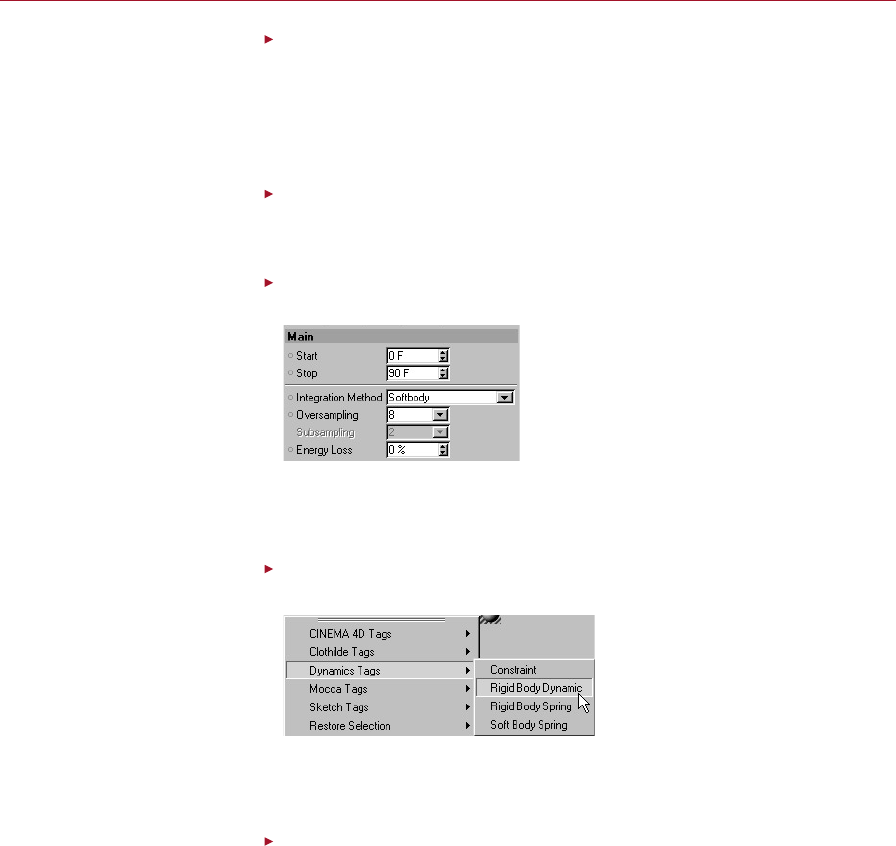 Main
Start
0 F
Stop
90 F
Integration Method
Softbody
Oversampling
8
Subsampling
2
Energy Loss
0 %

CINEMA 4D Tags
Clothilde Tags
Dynamics Tags
Mocca Tags
Sketch Tags
Restore Selection
Constraint
Rigid Body Dynamic
Rigid Body Spring
Soft Body Spring